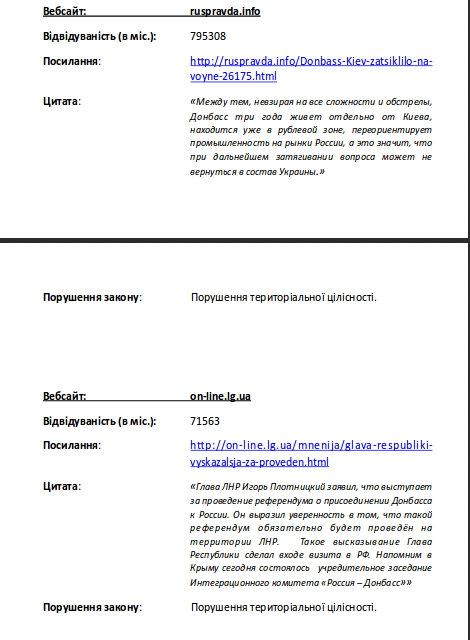 Вебсайт: ruspravda.info

Відвідуваність (в міс.): 795308

Посилання: http://ruspravda.info/Donbass-Kiev-zatsiklilo-na-voyne-26175.html

Цитата: «Между тем, невзирая на все сложности и обстрелы, Донбасс три года живет отдельно от Киева, находится уже в рублевой зоне, переориентирует промышленность на рынки России, а это значит, что при дальнейшем затягивании вопроса может не вернуться в состав Украины.»

Порушення закону: Порушення територіальної цілісності.

Вебсайт: on-line.lg.ua

Відвідуваність (в міс.): 71563

Посилання: http://on-line.lg.ua/mnenija/glava-respubliki-vyskazalsja-za-proveden.html

Цитата: «Глава ЛНР Игорь Плотницкий заявил, что выступает за проведение референдума о присоединении Донбасса к России. Он выразил уверенность в том, что такой референдум обязательно будет проведён на территории ЛНР. Такое высказывание Глава Республики сделал входе визита в РФ. Напомним в Крыму сегодня состоялось учредительное заседание Интеграционного комитета «Россия – Донбасс»»

Порушення закону: Порушення територіальної цілісності.